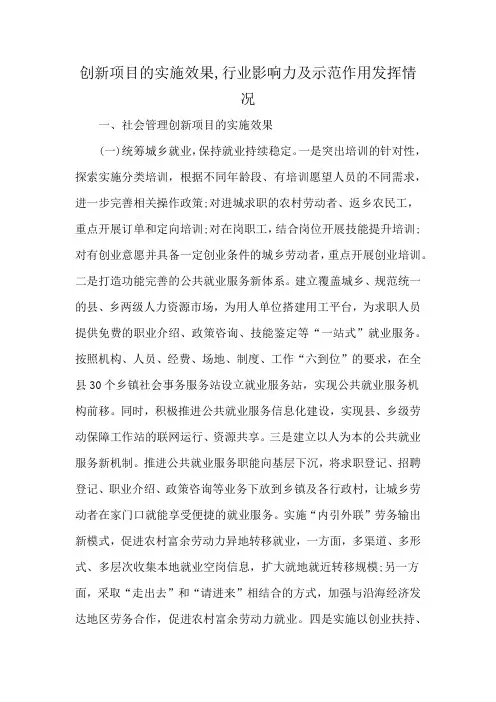 创新项目的实施效果,行业影响力及示范作用发挥情况

一、社会管理创新项目的实施效果

(一)统筹城乡就业,保持就业持续稳定。一是突出培训的针对性,探索实施分类培训,根据不同年龄段、有培训愿望人员的不同需求,进一步完善相关操作政策;对进城求职的农村劳动者、返乡农民工,重点开展订单和定向培训;对在岗职工,结合岗位开展技能提升培训;对有创业意愿并具备一定创业条件的城乡劳动者,重点开展创业培训。二是打造功能完善的公共就业服务新体系。建立覆盖城乡、规范统一的县、乡两级人力资源市场,为用人单位搭建用工平台,为求职人员提供免费的职业介绍、政策咨询、技能鉴定等“一站式”就业服务。按照机构、人员、经费、场地、制度、工作“六到位”的要求,在全县30个乡镇社会事务服务站设立就业服务站,实现公共就业服务机构前移。同时,积极推进公共就业服务信息化建设,实现县、乡级劳动保障工作站的联网运行、资源共享。三是建立以人为本的公共就业服务新机制。推进公共就业服务职能向基层下沉,将求职登记、招聘登记、职业介绍、政策咨询等业务下放到乡镇及各行政村,让城乡劳动者在家门口就能享受便捷的就业服务。实施“内引外联”劳务输出新模式,促进农村富余劳动力异地转移就业,一方面,多渠道、多形式、多层次收集本地就业空岗信息,扩大就地就近转移规模;另一方面,采取“走出去”和“请进来”相结合的方式,加强与沿海经济发达地区劳务合作,促进农村富余劳动力就业。四是实施以创业扶持、